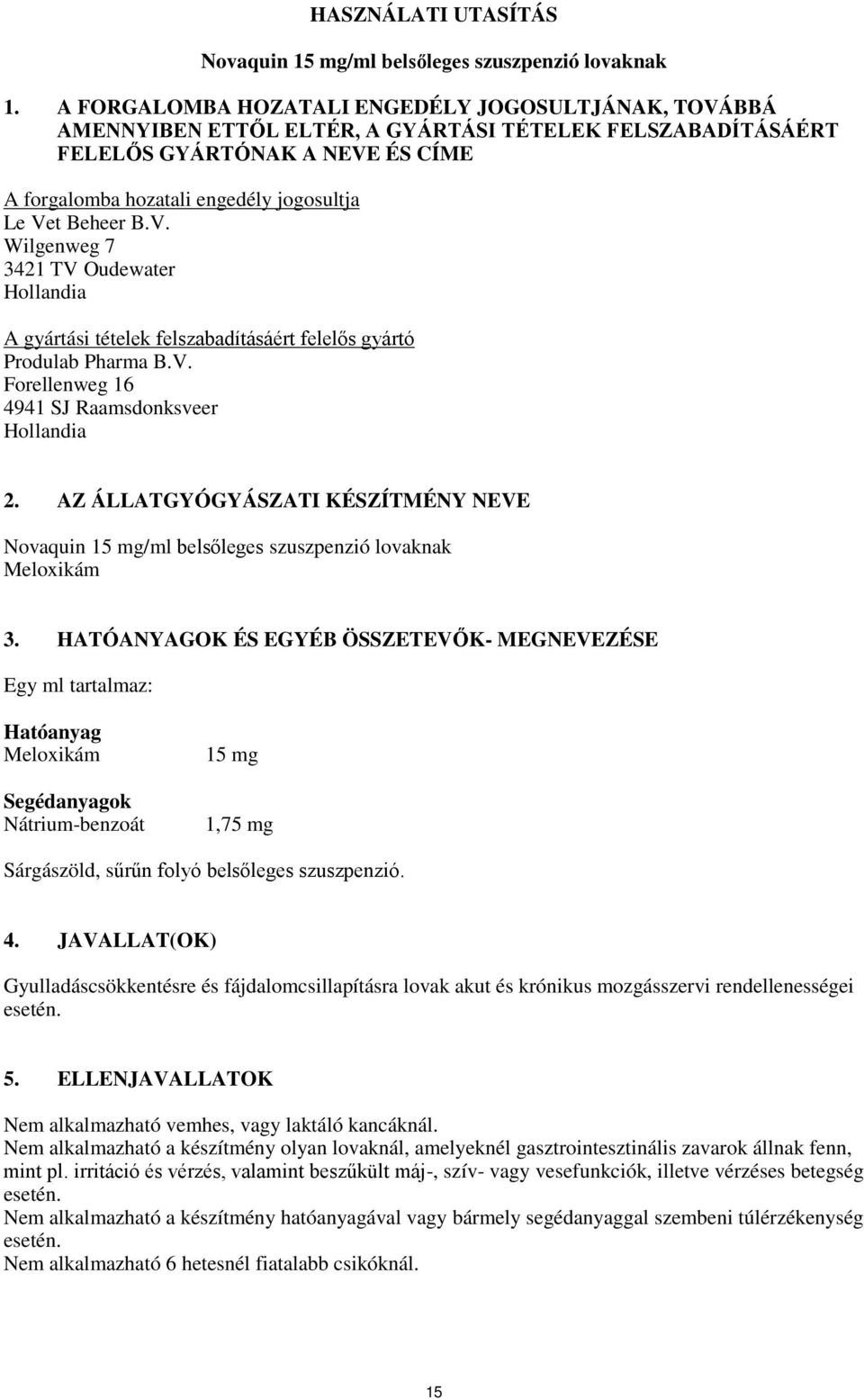 HASZNÁLATI UTASÍTÁS

Novaquin 15 mg/ml belsőleges szuszpenzió lovaknak

1. A FORGALOMBA HOZATALI ENGEDÉLY JOGOSULTJÁNAK, TOVÁBBÁ AMENNYIBEN ETTŐL ELTÉR, A GYÁRTÁSI TÉTELEK FELSZABADÍTÁSÁÉRT FELELŐS GYÁRTÓNAK A NEVE ÉS CÍME

A forgalomba hozatali engedély jogosultja
Le Vet Beheer B.V.
Wilgenweg 7
3421 TV Oudewater
Hollandia

A gyártási tételek felszabadításáért felelős gyártó
Produlab Pharma B.V.
Forellenweg 16
4941 SJ Raamsdonksveer
Hollandia

2. AZ ÁLLATGYÓGYÁSZATI KÉSZÍTMÉNY NEVE

Novaquin 15 mg/ml belsőleges szuszpenzió lovaknak
Meloxikám

3. HATÓANYAGOK ÉS EGYÉB ÖSSZETEVŐK- MEGNEVEZÉSE

Egy ml tartalmaz:

Hatóanyag
Meloxikám 15 mg

Segédanyagok
Nátrium-benzoát 1,75 mg

Sárgászöld, sűrűn folyó belsőleges szuszpenzió.

4. JAVALLAT(OK)

Gyulladáscsökkentésre és fájdalomcsillapításra lovak akut és krónikus mozgásszervi rendellenességei esetén.

5. ELLENJAVALLATOK

Nem alkalmazható vemhes, vagy laktáló kancáknál.
Nem alkalmazható a készítmény olyan lovaknál, amelyeknél gasztrointesztinális zavarok állnak fenn, mint pl. irritáció és vérzés, valamint beszűkült máj-, szív- vagy vesefunkciók, illetve vérzéses betegség esetén.
Nem alkalmazható a készítmény hatóanyagával vagy bármely segédanyaggal szembeni túlérzékenység esetén.
Nem alkalmazható 6 hetesnél fiatalabb csikóknál.

15